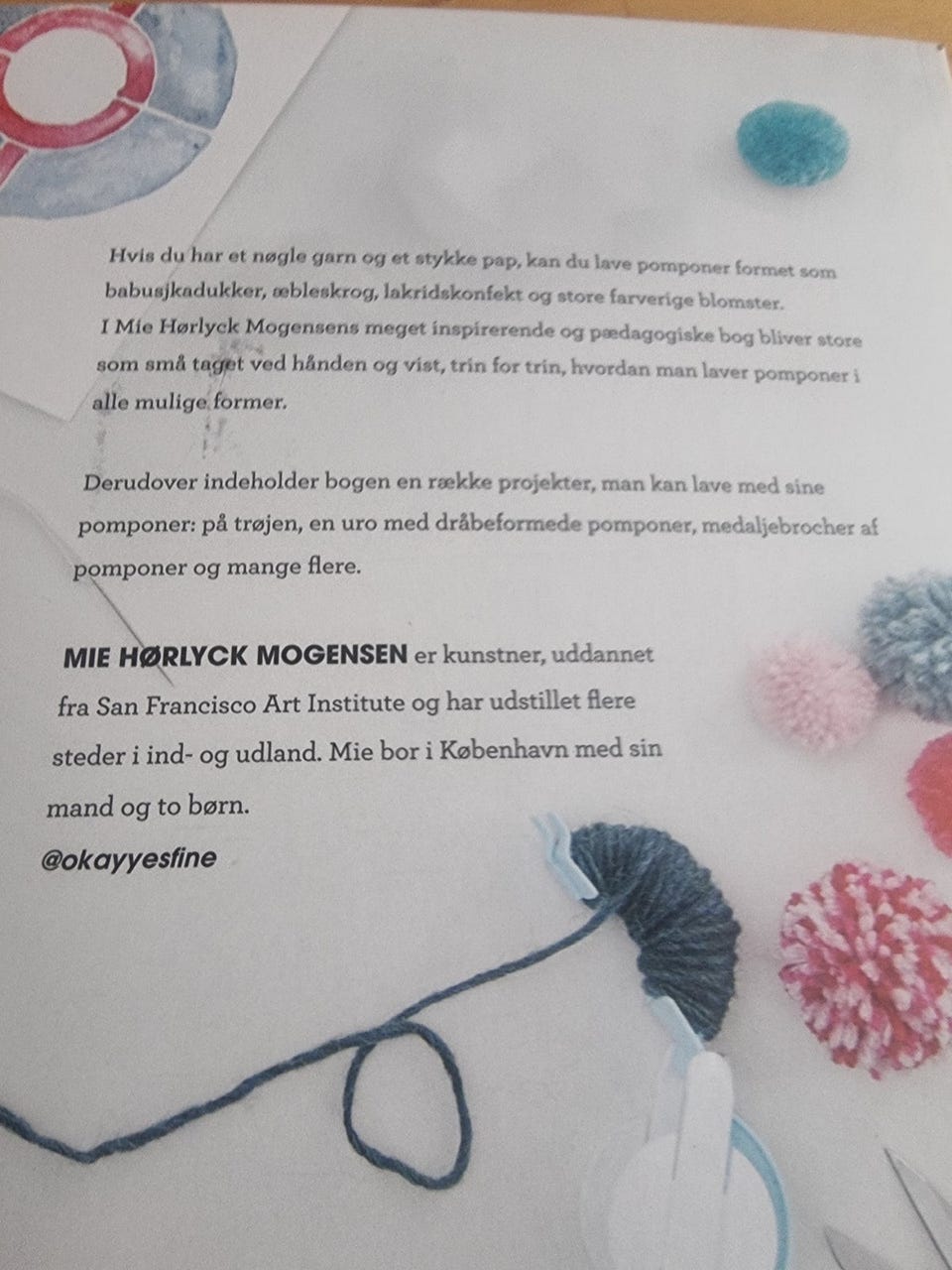 Hvis du har et nøgle garn og et stykke pap, kan du lave pomponer formet som babusjkadukker, æbleskrog, lakridskonfekt og store farverige blomster. I Mie Hørlyck Mogensens meget inspirerende og pædagogiske bog bliver store som små taget ved hånden og vist, trin for trin, hvordan man laver pomponer i alle mulige former.

Derudover indeholder bogen en række projekter, man kan lave med sine pomponer: på trøjen, en uro med dråbeformede pomponer, medaljebrocher af pomponer og mange flere.

MIE HØRLYCK MOGENSEN er kunstner, uddannet fra San Francisco Art Institute og har udstillet flere steder i ind- og udland. Mie bor i København med sin mand og to børn.

@okayyesfine